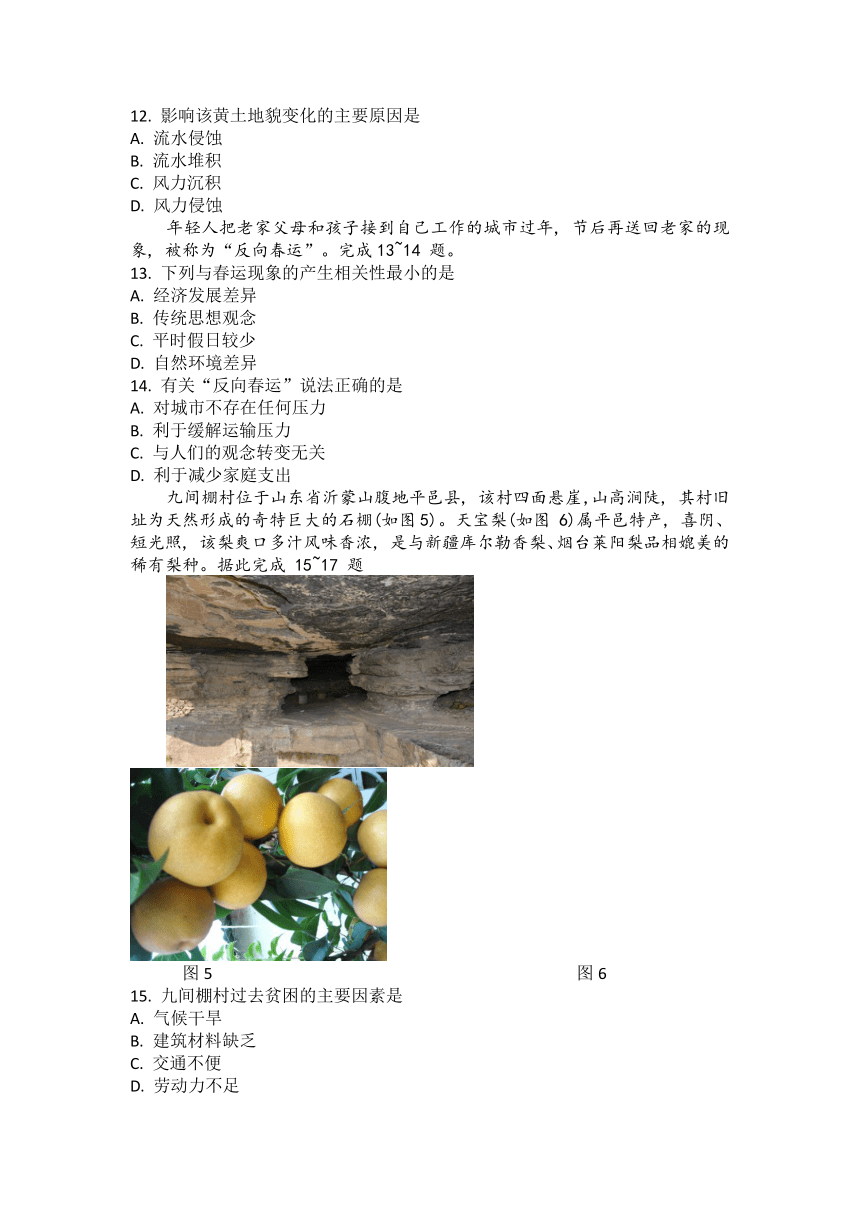 12. 影响该黄土地貌变化的主要原因是
A. 流水侵蚀
B. 流水堆积
C. 风力沉积
D. 风力侵蚀

年轻人把老家父母和孩子接到自己工作的城市过年，节后再送回老家的现象，被称为“反向春运”。完成 13~14 题。

13. 下列与春运现象的产生相关性最小的是
A. 经济发展差异
B. 传统思想观念
C. 平时假日较少
D. 自然环境差异

14. 有关“反向春运”说法正确的是
A. 对城市不存在任何压力
B. 利于缓解运输压力
C. 与人们的观念转变无关
D. 利于减少家庭支出

九间棚村位于山东省沂蒙山腹地平邑县，该村四面悬崖，山高涧陡，其村旧址为天然形成的奇特巨大的石棚(如图 5)。天宝梨(如图 6)属平邑特产，喜阴、短光照，该梨爽口多汁风味香浓，是与新疆库尔勒香梨、烟台莱阳梨品相媲美的稀有梨种。据此完成 15~17 题

图 5

图 6

15. 九间棚村过去贫困的主要因素是
A. 气候干旱
B. 建筑材料缺乏
C. 交通不便
D. 劳动力不足